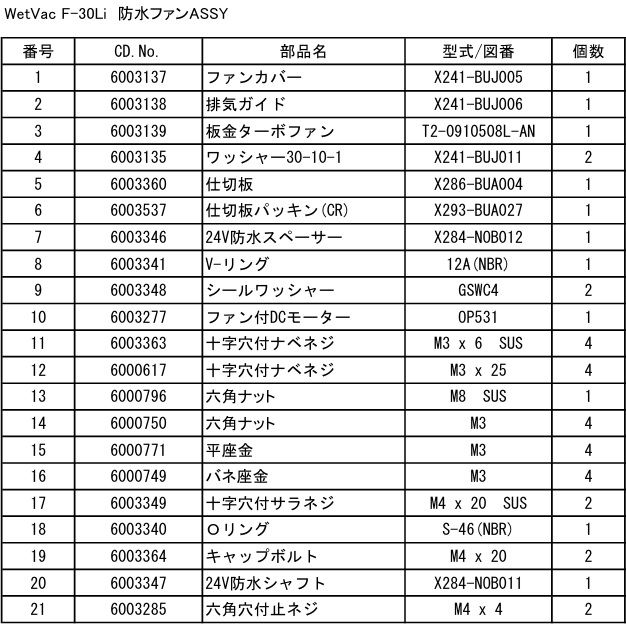 WetVac F-30Li 防水ファンASSY

| 番号 | CD. No. | 部品名 | 型式/図番 | 個数 |
|---|---|---|---|---|
| 1 | 6003137 | ファンカバー | X241-BUJ005 | 1 |
| 2 | 6003138 | 排気ガイド | X241-BUJ006 | 1 |
| 3 | 6003139 | 板金ターボファン | T2-0910508L-AN | 1 |
| 4 | 6003135 | ワッシャー30-10-1 | X241-BUJ011 | 2 |
| 5 | 6003360 | 仕切板 | X286-BUA004 | 1 |
| 6 | 6003537 | 仕切板パッキン(CR) | X293-BUA027 | 1 |
| 7 | 6003346 | 24V防水スペーサー | X284-NOB012 | 1 |
| 8 | 6003341 | V-リング | 12A(NBR) | 1 |
| 9 | 6003348 | シールワッシャー | GSWC4 | 2 |
| 10 | 6003277 | ファン付DCモーター | OP531 | 1 |
| 11 | 6003363 | 十字穴付ナベネジ | M3 x 6 SUS | 4 |
| 12 | 6000617 | 十字穴付ナベネジ | M3 x 25 | 4 |
| 13 | 6000796 | 六角ナット | M8 SUS | 1 |
| 14 | 6000750 | 六角ナット | M3 | 4 |
| 15 | 6000771 | 平座金 | M3 | 4 |
| 16 | 6000749 | バネ座金 | M3 | 4 |
| 17 | 6003349 | 十字穴付サラネジ | M4 x 20 SUS | 2 |
| 18 | 6003340 | Oリング | S-46(NBR) | 1 |
| 19 | 6003364 | キャップボルト | M4 x 20 | 2 |
| 20 | 6003347 | 24V防水シャフト | X284-NOB011 | 1 |
| 21 | 6003285 | 六角穴付止ネジ | M4 x 4 | 2 |